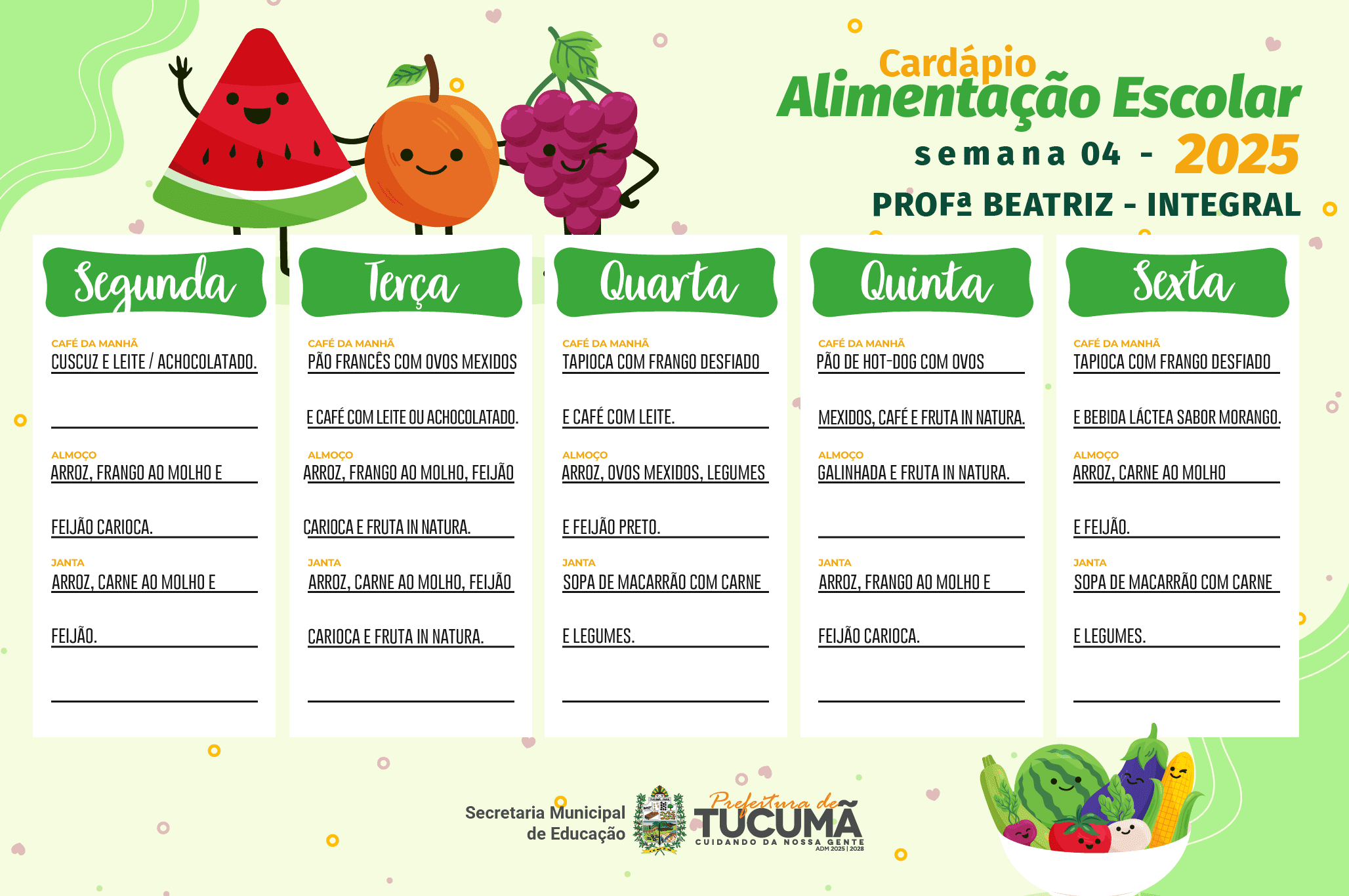 Cardápio
Alimentação Escolar
semana 04 - 2025
PROFª BEATRIZ - INTEGRAL

Segunda

CAFÉ DA MANHÃ
CUSCUZ E LEITE / ACHOCOLATADO.

ALMOÇO
ARROZ, FRANGO AO MOLHO E FEIJÃO CARIOCA.

JANTA
ARROZ, CARNE AO MOLHO E FEIJÃO.

Terça

CAFÉ DA MANHÃ
PÃO FRANCÊS COM OVOS MEXIDOS E CAFÉ COM LEITE OU ACHOCOLATADO.

ALMOÇO
ARROZ, FRANGO AO MOLHO, FEIJÃO CARIOCA E FRUTA IN NATURA.

JANTA
ARROZ, CARNE AO MOLHO, FEIJÃO CARIOCA E FRUTA IN NATURA.

Quarta

CAFÉ DA MANHÃ
TAPIOCA COM FRANGO DESFIADO E CAFÉ COM LEITE.

ALMOÇO
ARROZ, OVOS MEXIDOS, LEGUMES E FEIJÃO PRETO.

JANTA
SOPA DE MACARRÃO COM CARNE E LEGUMES.

Quinta

CAFÉ DA MANHÃ
PÃO DE HOT-DOG COM OVOS MEXIDOS, CAFÉ E FRUTA IN NATURA.

ALMOÇO
GALINHADA E FRUTA IN NATURA.

JANTA
ARROZ, FRANGO AO MOLHO E FEIJÃO CARIOCA.

Sexta

CAFÉ DA MANHÃ
TAPIOCA COM FRANGO DESFIADO E BEBIDA LÁCTEA SABOR MORANGO.

ALMOÇO
ARROZ, CARNE AO MOLHO E FEIJÃO.

JANTA
SOPA DE MACARRÃO COM CARNE E LEGUMES.

Secretaria Municipal de Educação
Prefeitura de TUCUMÃ
CUIDANDO DA NOSSA GENTE
ADM 2025 | 2028